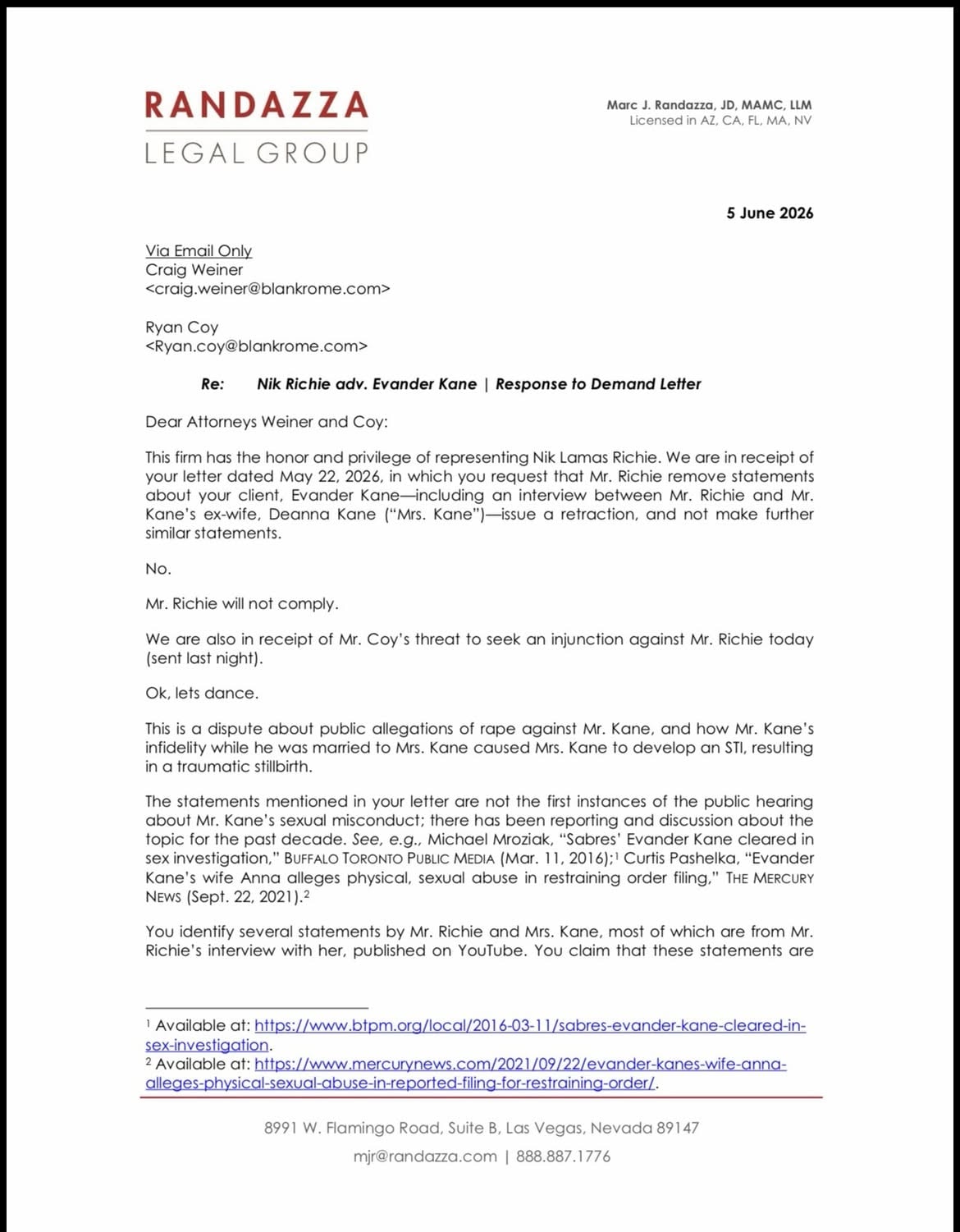 RANDAZZA
LEGAL GROUP

Marc J. Randazza, JD, MAMC, LLM
Licensed in AZ, CA, FL, MA, NV

5 June 2026

Via Email Only
Craig Weiner
<craig.weiner@blankrome.com>

Ryan Coy
<Ryan.coy@blankrome.com>

Re: Nik Richie adv. Evander Kane | Response to Demand Letter

Dear Attorneys Weiner and Coy:

This firm has the honor and privilege of representing Nik Lamas Richie. We are in receipt of your letter dated May 22, 2026, in which you request that Mr. Richie remove statements about your client, Evander Kane—including an interview between Mr. Richie and Mr. Kane's ex-wife, Deanna Kane ("Mrs. Kane")—issue a retraction, and not make further similar statements.

No.

Mr. Richie will not comply.

We are also in receipt of Mr. Coy's threat to seek an injunction against Mr. Richie today (sent last night).

Ok, lets dance.

This is a dispute about public allegations of rape against Mr. Kane, and how Mr. Kane's infidelity while he was married to Mrs. Kane caused Mrs. Kane to develop an STI, resulting in a traumatic stillbirth.

The statements mentioned in your letter are not the first instances of the public hearing about Mr. Kane's sexual misconduct; there has been reporting and discussion about the topic for the past decade. See, e.g., Michael Mroziak, "Sabres' Evander Kane cleared in sex investigation," BUFFALO TORONTO PUBLIC MEDIA (Mar. 11, 2016);$^{1}$ Curtis Pashelka, "Evander Kane's wife Anna alleges physical, sexual abuse in restraining order filing," THE MERCURY NEWS (Sept. 22, 2021).$^{2}$

You identify several statements by Mr. Richie and Mrs. Kane, most of which are from Mr. Richie's interview with her, published on YouTube. You claim that these statements are

$^{1}$ Available at: https://www.btpm.org/local/2016-03-11/sabres-evander-kane-cleared-in-sex-investigation.
$^{2}$ Available at: https://www.mercurynews.com/2021/09/22/evander-kanes-wife-anna-alleges-physical-sexual-abuse-in-reported-filing-for-restraining-order/.

8991 W. Flamingo Road, Suite B, Las Vegas, Nevada 89147
mjr@randazza.com | 888.887.1776